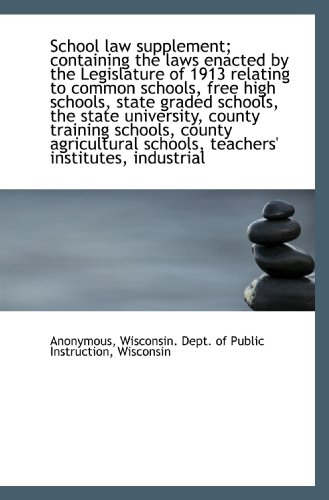 School law supplement; containing the laws enacted by the Legislature of 1913 relating to common schools, free high schools, state graded schools, the state university, county training schools, county agricultural schools, teachers' institutes, industrial

Anonymous, Wisconsin. Dept. of Public Instruction, Wisconsin